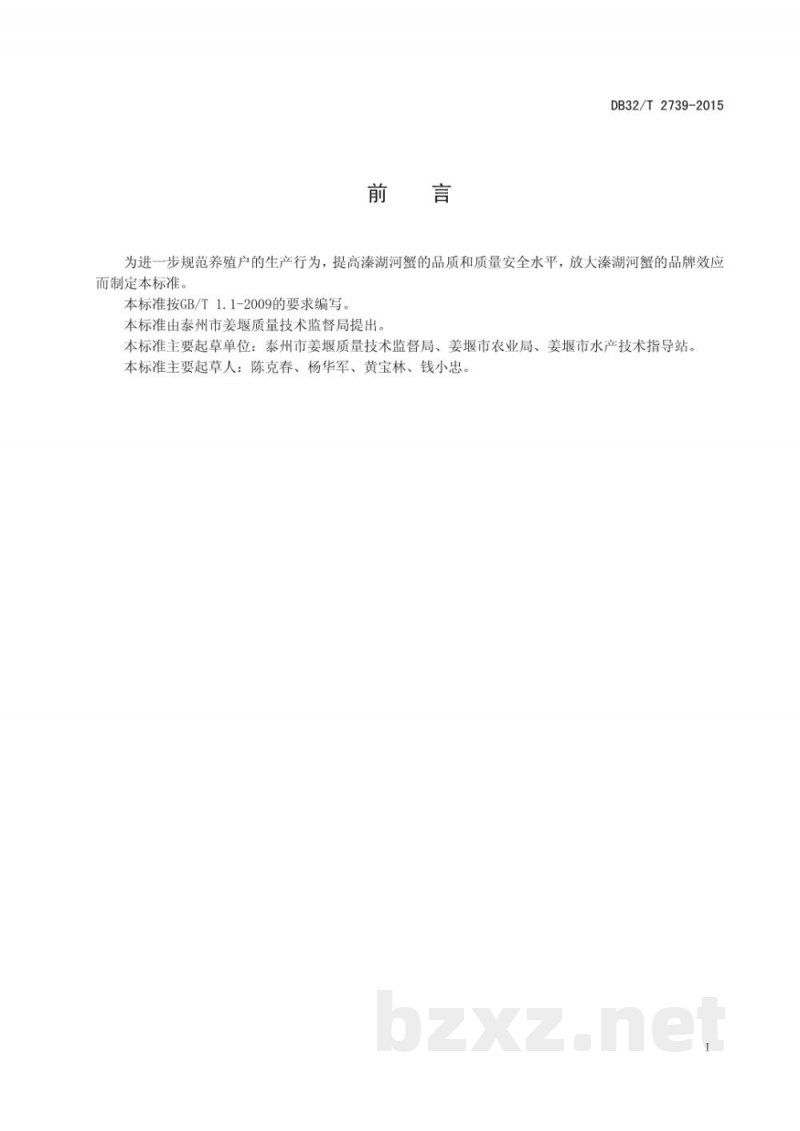 DB32/T 2739-2015

前　言

为进一步规范养殖户的生产行为，提高溱湖河蟹的品质和质量安全水平，放大溱湖河蟹的品牌效应而制定本标准。

本标准按GB/T 1.1-2009的要求编写。

本标准由泰州市姜堰质量技术监督局提出。

本标准主要起草单位：泰州市姜堰质量技术监督局、姜堰市农业局、姜堰市水产技术指导站。

本标准主要起草人：陈克春、杨华军、黄宝林、钱小忠。

bzxz.net

I